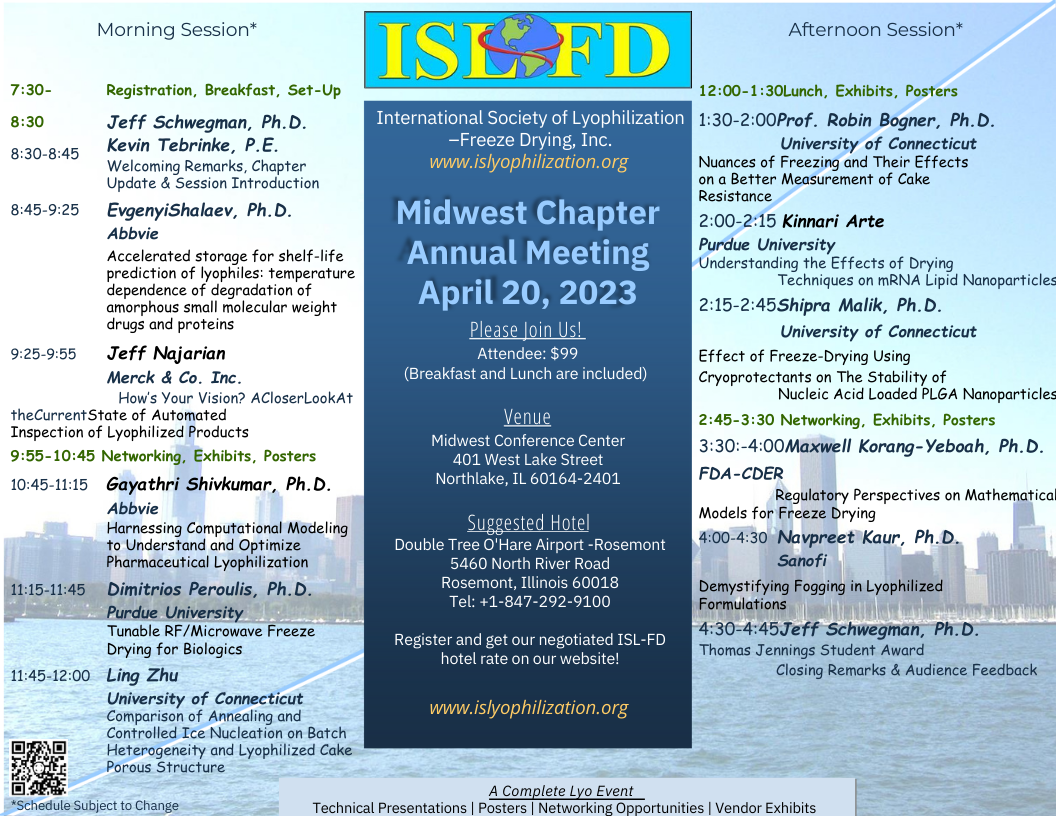 Morning Session*

7:30- Registration, Breakfast, Set-Up

8:30 Jeff Schwegman, Ph.D.
8:30-8:45 Kevin Tebrinke, P.E.
Welcoming Remarks, Chapter Update & Session Introduction

8:45-9:25 EvgenyiShalaev, Ph.D.
Abbvie
Accelerated storage for shelf-life prediction of lyophiles: temperature dependence of degradation of amorphous small molecular weight drugs and proteins

9:25-9:55 Jeff Najarian
Merck & Co. Inc.
How's Your Vision? ACloserLookAt theCurrentState of Automated Inspection of Lyophilized Products

9:55-10:45 Networking, Exhibits, Posters

10:45-11:15 Gayathri Shivkumar, Ph.D.
Abbvie
Harnessing Computational Modeling to Understand and Optimize Pharmaceutical Lyophilization

11:15-11:45 Dimitrios Peroulis, Ph.D.
Purdue University
Tunable RF/Microwave Freeze Drying for Biologics

11:45-12:00 Ling Zhu
University of Connecticut
Comparison of Annealing and Controlled Ice Nucleation on Batch Heterogeneity and Lyophilized Cake Porous Structure

*Schedule Subject to Change

ISL FD

International Society of Lyophilization –Freeze Drying, Inc.
www.islyophilization.org

Midwest Chapter Annual Meeting April 20, 2023

Please Join Us!
Attendee: $99
(Breakfast and Lunch are included)

Venue
Midwest Conference Center
401 West Lake Street
Northlake, IL 60164-2401

Suggested Hotel
Double Tree O'Hare Airport -Rosemont
5460 North River Road
Rosemont, Illinois 60018
Tel: +1-847-292-9100

Register and get our negotiated ISL-FD hotel rate on our website!

www.islyophilization.org

Afternoon Session*

12:00-1:30Lunch, Exhibits, Posters

1:30-2:00Prof. Robin Bogner, Ph.D.
University of Connecticut
Nuances of Freezing and Their Effects on a Better Measurement of Cake Resistance

2:00-2:15 Kinnari Arte
Purdue University
Understanding the Effects of Drying Techniques on mRNA Lipid Nanoparticles

2:15-2:45Shipra Malik, Ph.D.
University of Connecticut
Effect of Freeze-Drying Using Cryoprotectants on The Stability of Nucleic Acid Loaded PLGA Nanoparticles

2:45-3:30 Networking, Exhibits, Posters

3:30:-4:00Maxwell Korang-Yeboah, Ph.D.
FDA-CDER
Regulatory Perspectives on Mathematical Models for Freeze Drying

4:00-4:30 Navpreet Kaur, Ph.D.
Sanofi
Demystifying Fogging in Lyophilized Formulations

4:30-4:45Jeff Schwegman, Ph.D.
Thomas Jennings Student Award
Closing Remarks & Audience Feedback

A Complete Lyo Event
Technical Presentations | Posters | Networking Opportunities | Vendor Exhibits